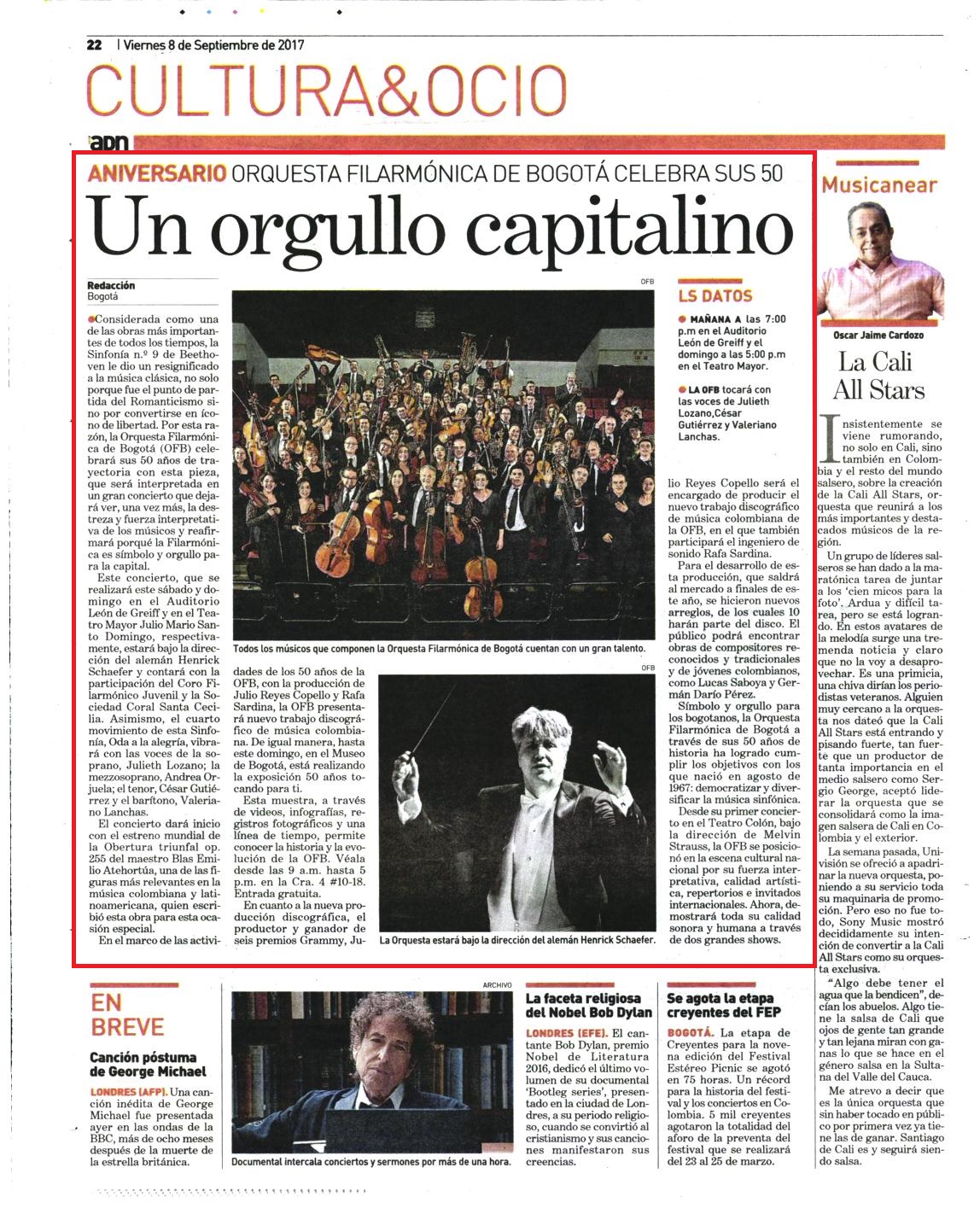 22 | Viernes 8 de Septiembre de 2017

CULTURA&OCIO

adn

ANIVERSARIO ORQUESTA FILARMÓNICA DE BOGOTÁ CELEBRA SUS 50

Un orgullo capitalino

Redacción
Bogotá

Considerada como una de las obras más importantes de todos los tiempos, la Sinfonía n.º 9 de Beethoven le dio un resignificado a la música clásica, no solo porque fue el punto de partida del Romanticismo sino por convertirse en ícono de libertad. Por esta razón, la Orquesta Filarmónica de Bogotá (OFB) celebrará sus 50 años de trayectoria con esta pieza, que será interpretada en un gran concierto que dejará ver, una vez más, la destreza y fuerza interpretativa de los músicos y reafirmará porqué la Filarmónica es símbolo y orgullo para la capital.

Este concierto, que se realizará este sábado y domingo en el Auditorio León de Greiff y en el Teatro Mayor Julio Mario Santo Domingo, respectivamente, estará bajo la dirección del alemán Henrick Schaefer y contará con la participación del Coro Filarmónico Juvenil y la Sociedad Coral Santa Cecilia. Asimismo, el cuarto movimiento de esta Sinfonía, Oda a la alegría, vibrará con las voces de la soprano, Julieth Lozano; la mezzosoprano, Andrea Orjuela; el tenor, César Gutiérrez y el barítono, Valeriano Lanchas.

El concierto dará inicio con el estreno mundial de la Obertura triunfal op. 255 del maestro Blas Emilio Atehortúa, una de las figuras más relevantes en la música colombiana y latinoamericana, quien escribió esta obra para esta ocasión especial.

En el marco de las actividades de los 50 años de la OFB, con la producción de Julio Reyes Copello y Rafa Sardina, la OFB presentará nuevo trabajo discográfico de música colombiana. De igual manera, hasta este domingo, en el Museo de Bogotá, está realizando la exposición 50 años tocando para ti.

Esta muestra, a través de videos, infografías, registros fotográficos y una línea de tiempo, permite conocer la historia y la evolución de la OFB. Véala desde las 9 a.m. hasta 5 p.m. en la Cra. 4 #10-18. Entrada gratuita.

En cuanto a la nueva producción discográfica, el productor y ganador de seis premios Grammy, Julio Reyes Copello será el encargado de producir el nuevo trabajo discográfico de música colombiana de la OFB, en el que también participará el ingeniero de sonido Rafa Sardina.

Para el desarrollo de esta producción, que saldrá al mercado a finales de este año, se hicieron nuevos arreglos, de los cuales 10 harán parte del disco. El público podrá encontrar obras de compositores reconocidos y tradicionales y de jóvenes colombianos, como Lucas Saboya y Germán Darío Pérez.

Símbolo y orgullo para los bogotanos, la Orquesta Filarmónica de Bogotá a través de sus 50 años de historia ha logrado cumplir los objetivos con los que nació en agosto de 1967: democratizar y diversificar la música sinfónica.

Desde su primer concierto en el Teatro Colón, bajo la dirección de Melvin Strauss, la OFB se posicionó en la escena cultural nacional por su fuerza interpretativa, calidad artística, repertorios e invitados internacionales. Ahora, demostrará toda su calidad sonora y humana a través de dos grandes shows.

OFB
Todos los músicos que componen la Orquesta Filarmónica de Bogotá cuentan con un gran talento.

OFB
La Orquesta estará bajo la dirección del alemán Henrick Schaefer.

LS DATOS

MAÑANA A las 7:00 p.m en el Auditorio León de Greiff y el domingo a las 5:00 p.m en el Teatro Mayor.

LA OFB tocará con las voces de Julieth Lozano,César Gutiérrez y Valeriano Lanchas.

Musicanear

Oscar Jaime Cardozo

La Cali All Stars

Insistentemente se viene rumorando, no solo en Cali, sino también en Colombia y el resto del mundo salsero, sobre la creación de la Cali All Stars, orquesta que reunirá a los más importantes y destacados músicos de la región.

Un grupo de líderes salseros se han dado a la maratónica tarea de juntar a los 'cien micos para la foto'. Ardua y difícil tarea, pero se está logrando. En estos avatares de la melodía surge una tremenda noticia y claro que no la voy a desaprovechar. Es una primicia, una chiva dirían los periodistas veteranos. Alguien muy cercano a la orquesta nos dateó que la Cali All Stars está entrando y pisando fuerte, tan fuerte que un productor de tanta importancia en el medio salsero como Sergio George, aceptó liderar la orquesta que se consolidará como la imagen salsera de Cali en Colombia y el exterior.

La semana pasada, Univisión se ofreció a apadrinar la nueva orquesta, poniendo a su servicio toda su maquinaria de promoción. Pero eso no fue todo, Sony Music mostró decididamente su intención de convertir a la Cali All Stars como su orquesta exclusiva.

"Algo debe tener el agua que la bendicen", decían los abuelos. Algo tiene la salsa de Cali que ojos de gente tan grande y tan lejana miran con ganas lo que se hace en el género salsa en la Sultana del Valle del Cauca.

Me atrevo a decir que es la única orquesta que sin haber tocado en público por primera vez ya tiene las de ganar. Santiago de Cali es y seguirá siendo salsa.

EN BREVE

Canción póstuma de George Michael

LONDRES (AFP). Una canción inédita de George Michael fue presentada ayer en las ondas de la BBC, más de ocho meses después de la muerte de la estrella británica.

ARCHIVO
Documental intercala conciertos y sermones por más de una hora.

La faceta religiosa del Nobel Bob Dylan

LONDRES (EFE). El cantante Bob Dylan, premio Nobel de Literatura 2016, dedicó el último volumen de su documental 'Bootleg series', presentado en la ciudad de Londres, a su periodo religioso, cuando se convirtió al cristianismo y sus canciones manifestaron sus creencias.

Se agota la etapa creyentes del FEP

BOGOTÁ. La etapa de Creyentes para la novena edición del Festival Estéreo Picnic se agotó en 75 horas. Un récord para la historia del festival y los conciertos en Colombia. 5 mil creyentes agotaron la totalidad del aforo de la preventa del festival que se realizará del 23 al 25 de marzo.